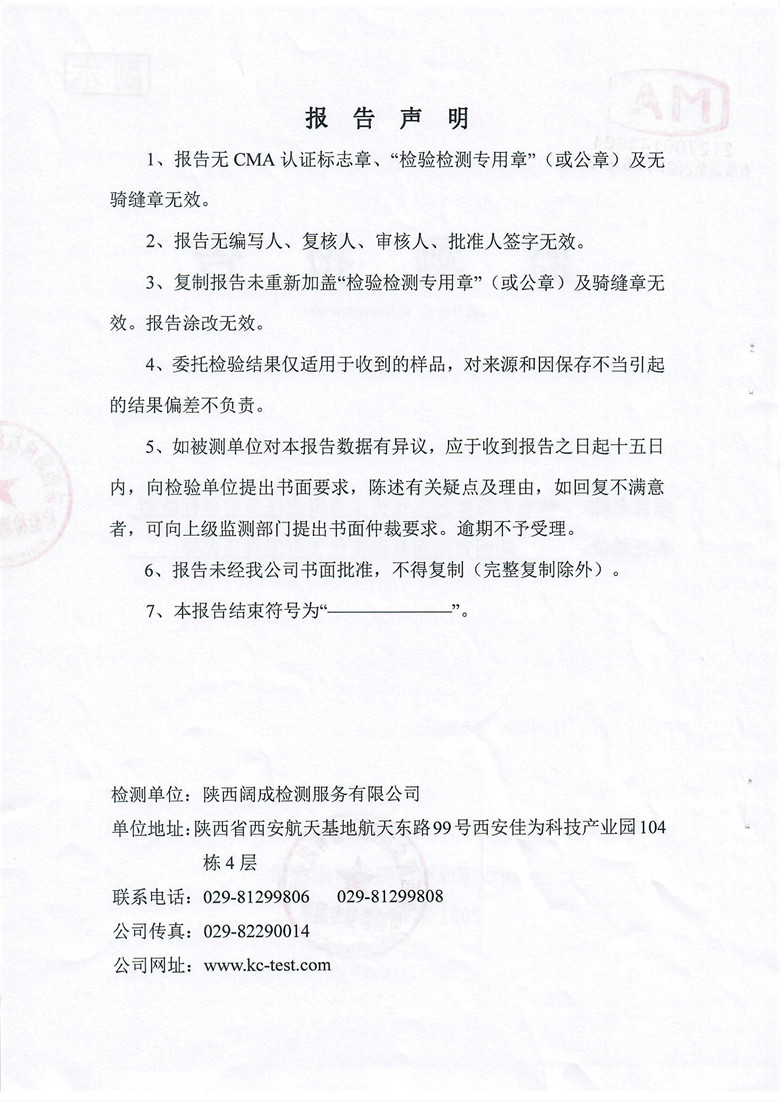 报 告 声 明

1、报告无 CMA 认证标志章、“检验检测专用章”（或公章）及无骑缝章无效。

2、报告无编写人、复核人、审核人、批准人签字无效。

3、复制报告未重新加盖“检验检测专用章”（或公章）及骑缝章无效。报告涂改无效。

4、委托检验结果仅适用于收到的样品，对来源和因保存不当引起的结果偏差不负责。

5、如被测单位对本报告数据有异议，应于收到报告之日起十五日内，向检验单位提出书面要求，陈述有关疑点及理由，如回复不满意者，可向上级监测部门提出书面仲裁要求。逾期不予受理。

6、报告未经我公司书面批准，不得复制（完整复制除外）。

7、本报告结束符号为“——————”。

检测单位：陕西阔成检测服务有限公司
单位地址：陕西省西安航天基地航天东路99号西安佳为科技产业园104栋4层
联系电话：029-81299806　029-81299808
公司传真：029-82290014
公司网址：www.kc-test.com